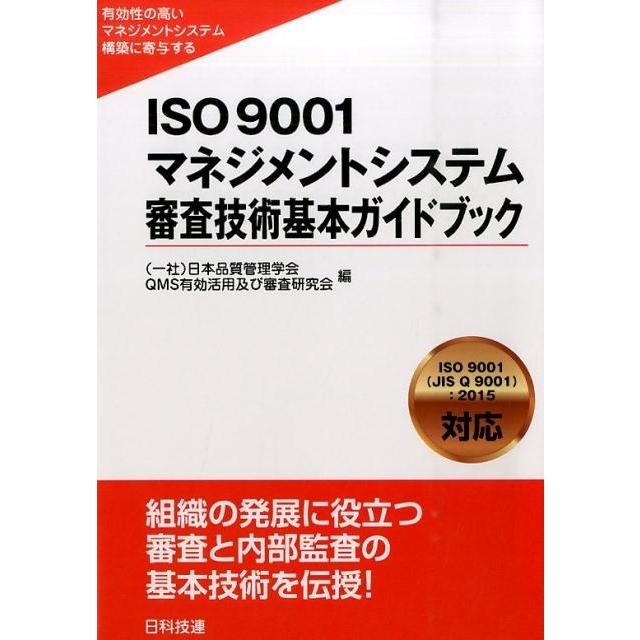 有効性の高い
マネジメントシステム
構築に寄与する

ISO 9001
マネジメントシステム
審査技術基本ガイドブック

(一社)日本品質管理学会
QMS有効活用及び審査研究会 編

ISO 9001
(JIS Q 9001)
: 2015
対応

組織の発展に役立つ
審査と内部監査の
基本技術を伝授!

日科技連